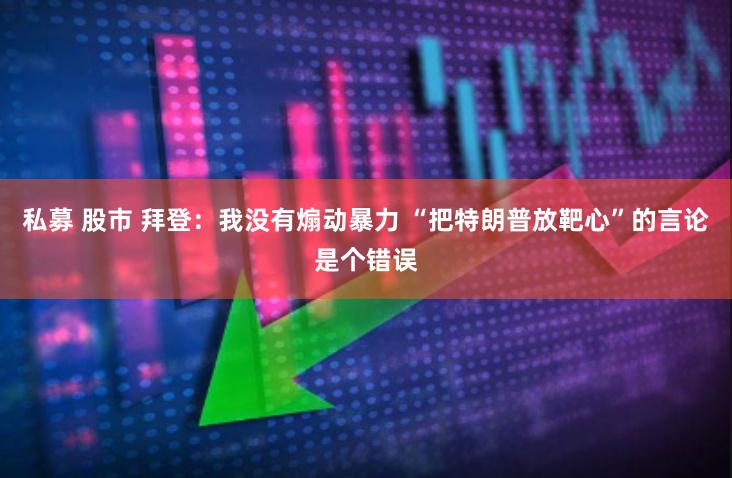 私募 股市 拜登：我没有煽动暴力 “把特朗普放靶心”的言论是个错误